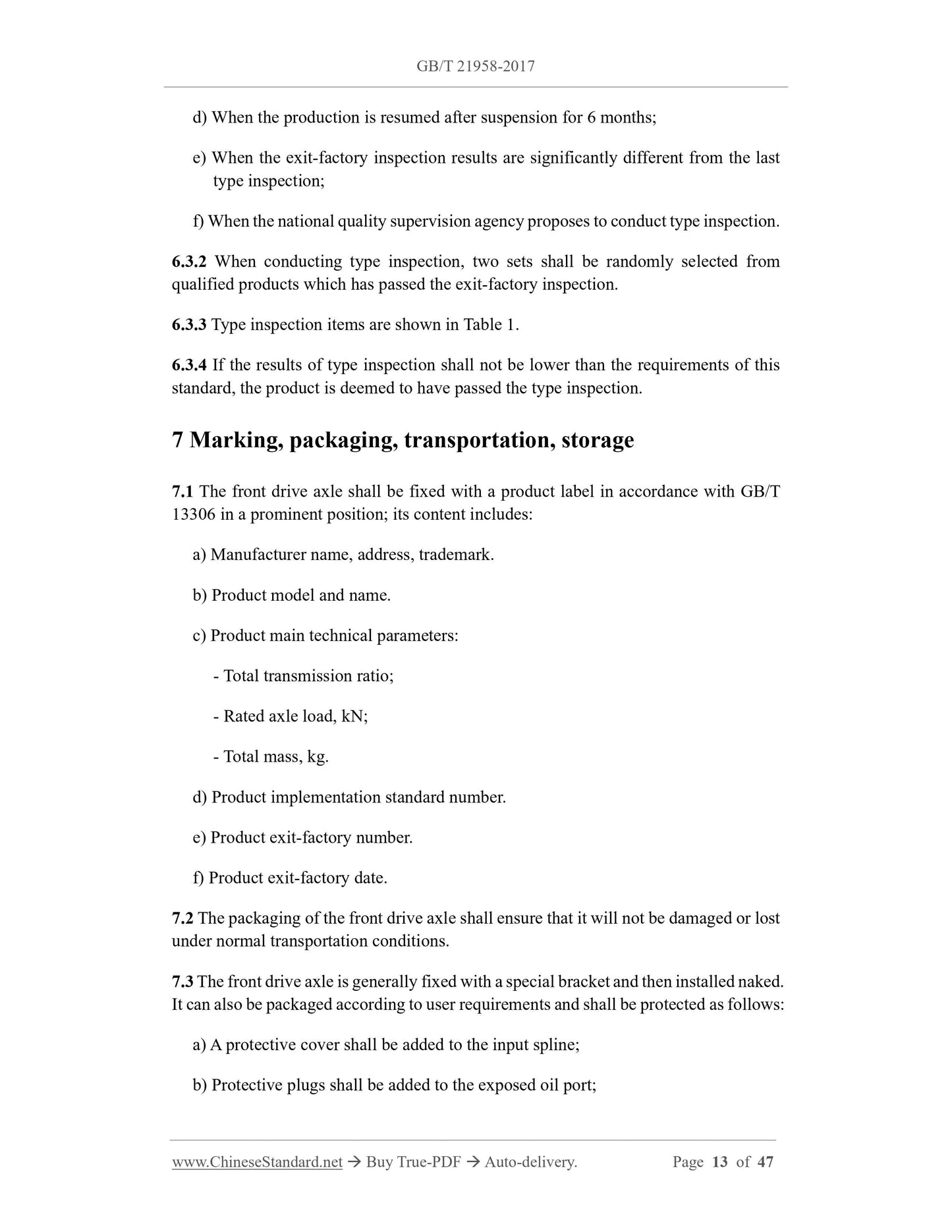 GB/T 21958-2017

d) When the production is resumed after suspension for 6 months;

e) When the exit-factory inspection results are significantly different from the last type inspection;

f) When the national quality supervision agency proposes to conduct type inspection.

6.3.2 When conducting type inspection, two sets shall be randomly selected from qualified products which has passed the exit-factory inspection.

6.3.3 Type inspection items are shown in Table 1.

6.3.4 If the results of type inspection shall not be lower than the requirements of this standard, the product is deemed to have passed the type inspection.

7 Marking, packaging, transportation, storage

7.1 The front drive axle shall be fixed with a product label in accordance with GB/T 13306 in a prominent position; its content includes:

a) Manufacturer name, address, trademark.

b) Product model and name.

c) Product main technical parameters:

- Total transmission ratio;

- Rated axle load, kN;

- Total mass, kg.

d) Product implementation standard number.

e) Product exit-factory number.

f) Product exit-factory date.

7.2 The packaging of the front drive axle shall ensure that it will not be damaged or lost under normal transportation conditions.

7.3 The front drive axle is generally fixed with a special bracket and then installed naked. It can also be packaged according to user requirements and shall be protected as follows:

a) A protective cover shall be added to the input spline;

b) Protective plugs shall be added to the exposed oil port;

www.ChineseStandard.net → Buy True-PDF → Auto-delivery. Page 13 of 47